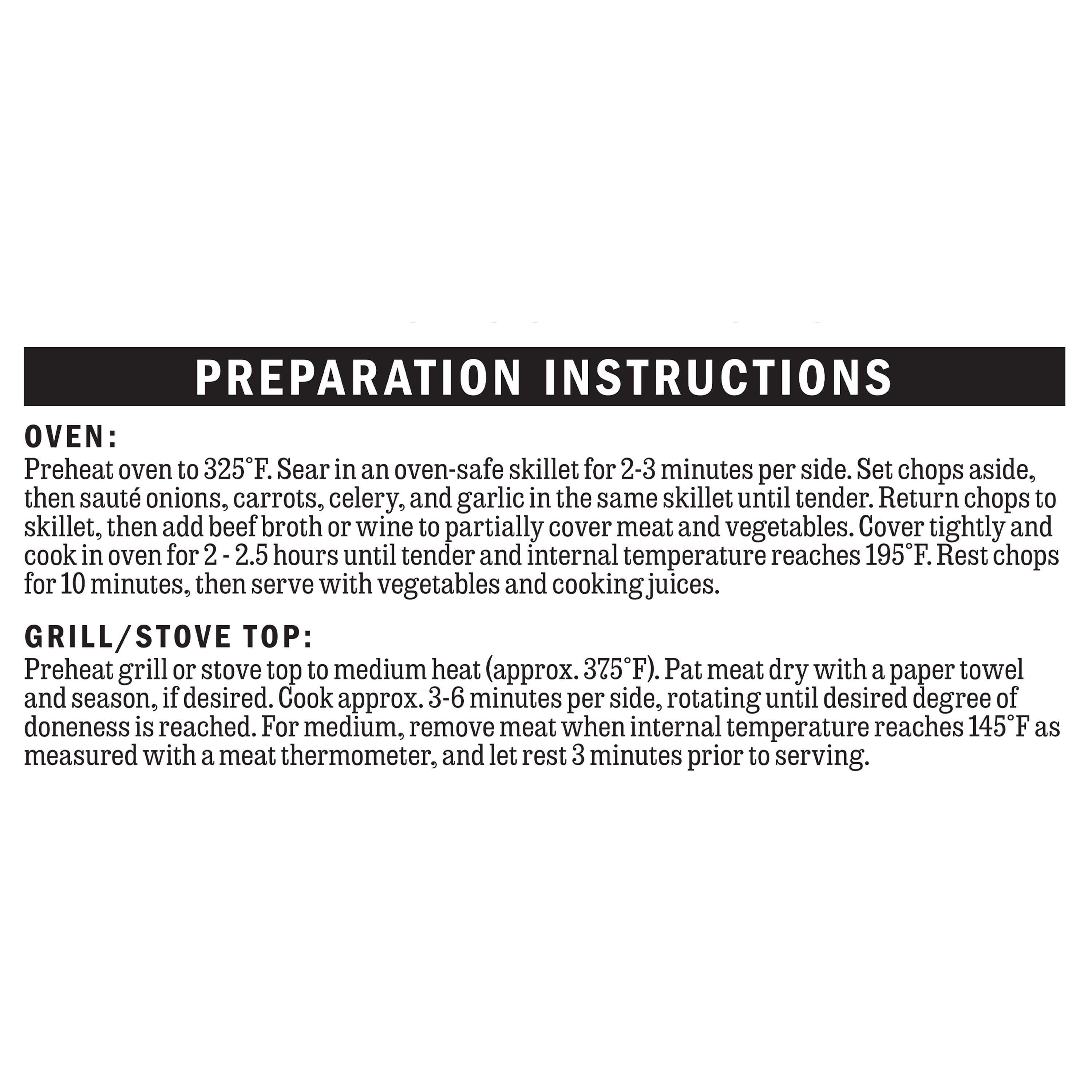 PREPARATION INSTRUCTIONS

OVEN:
Preheat oven to 325°F. Sear in an oven-safe skillet for 2-3 minutes per side. Set chops aside, then sauté onions, carrots, celery, and garlic in the same skillet until tender. Return chops to skillet, then add beef broth or wine to partially cover meat and vegetables. Cover tightly and cook in oven for 2 - 2.5 hours until tender and internal temperature reaches 195°F. Rest chops for 10 minutes, then serve with vegetables and cooking juices.

GRILL/STOVE TOP:
Preheat grill or stove top to medium heat (approx. 375°F). Pat meat dry with a paper towel and season, if desired. Cook approx. 3-6 minutes per side, rotating until desired degree of doneness is reached. For medium, remove meat when internal temperature reaches 145°F as measured with a meat thermometer, and let rest 3 minutes prior to serving.